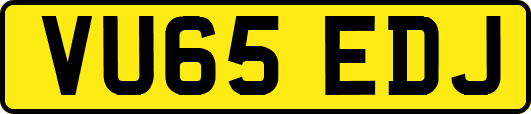 VU65 EDJ